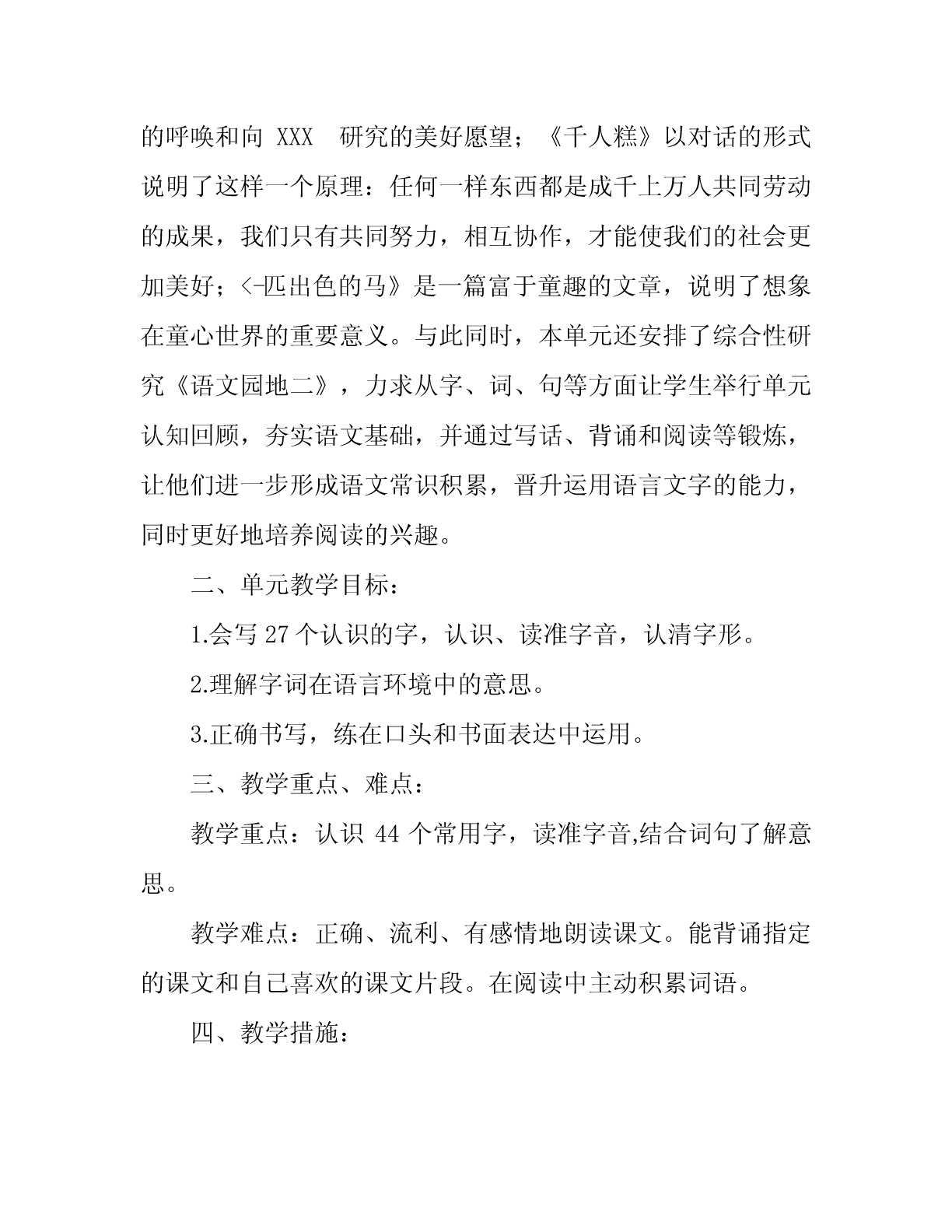 的呼唤和向 XXX 研究的美好愿望；《千人糕》以对话的形式说明了这样一个原理：任何一样东西都是成千上万人共同劳动的成果，我们只有共同努力，相互协作，才能使我们的社会更加美好；<-匹出色的马》是一篇富于童趣的文章，说明了想象在童心世界的重要意义。与此同时，本单元还安排了综合性研究《语文园地二》，力求从字、词、句等方面让学生举行单元认知回顾，夯实语文基础，并通过写话、背诵和阅读等锻炼，让他们进一步形成语文常识积累，晋升运用语言文字的能力，同时更好地培养阅读的兴趣。

二、单元教学目标：

1.会写 27 个认识的字，认识、读准字音，认清字形。

2.理解字词在语言环境中的意思。

3.正确书写，练在口头和书面表达中运用。

三、教学重点、难点：

教学重点：认识 44 个常用字，读准字音,结合词句了解意思。

教学难点：正确、流利、有感情地朗读课文。能背诵指定的课文和自己喜欢的课文片段。在阅读中主动积累词语。

四、教学措施：